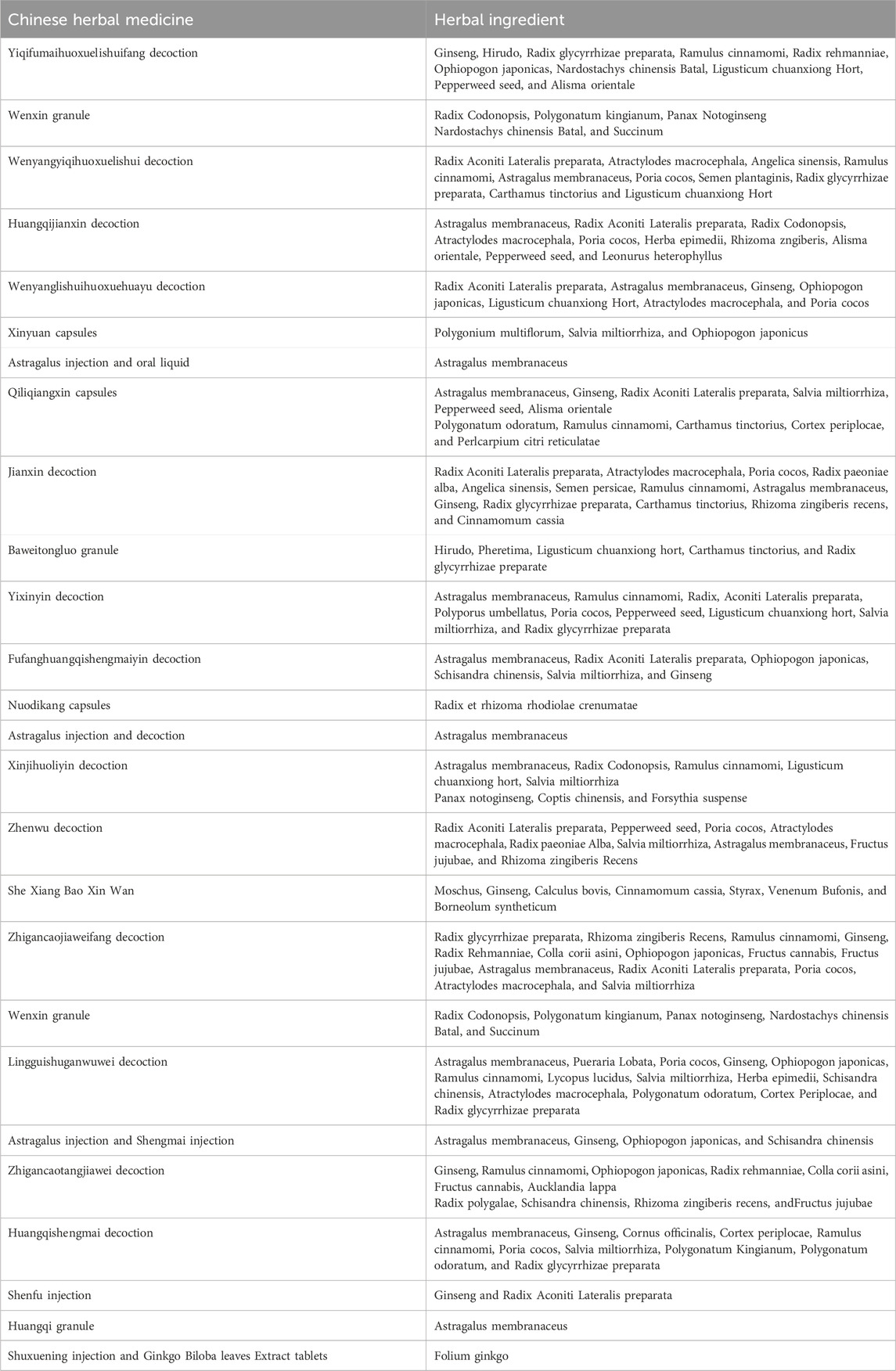 | Chinese herbal medicine | Herbal ingredient |
|---|---|
| Yiqifumaihuoxuelishuifang decoction | Ginseng, Hirudo, Radix glycyrrhizae preparata, Ramulus cinnamomi, Radix rehmanniae, Ophiopogon japonicas, Nardostachys chinensis Batal, Ligusticum chuanxiong Hort, Pepperweed seed, and Alisma orientale |
| Wenxin granule | Radix Codonopsis, Polygonatum kingianum, Panax Notoginseng Nardostachys chinensis Batal, and Succinum |
| Wenyangyiqihuoxuelishui decoction | Radix Aconiti Lateralis preparata, Atractylodes macrocephala, Angelica sinensis, Ramulus cinnamomi, Astragalus membranaceus, Poria cocos, Semen plantaginis, Radix glycyrrhizae preparata, Carthamus tinctorius and Ligusticum chuanxiong Hort |
| Huangqijianxin decoction | Astragalus membranaceus, Radix Aconiti Lateralis preparata, Radix Codonopsis, Atractylodes macrocephala, Poria cocos, Herba epimedii, Rhizoma zngiberis, Alisma orientale, Pepperweed seed, and Leonurus heterophyllus |
| Wenyanglishuihuoxuehuayu decoction | Radix Aconiti Lateralis preparata, Astragalus membranaceus, Ginseng, Ophiopogon japonicas, Ligusticum chuanxiong Hort, Atractylodes macrocephala, and Poria cocos |
| Xinyuan capsules | Polygonium multiflorum, Salvia miltiorrhiza, and Ophiopogon japonicus |
| Astragalus injection and oral liquid | Astragalus membranaceus |
| Qiliqiangxin capsules | Astragalus membranaceus, Ginseng, Radix Aconiti Lateralis preparata, Salvia miltiorrhiza, Pepperweed seed, Alisma orientale Polygonatum odoratum, Ramulus cinnamomi, Carthamus tinctorius, Cortex periplocae, and Perlcarpium citri reticulatae |
| Jianxin decoction | Radix Aconiti Lateralis preparata, Atractylodes macrocephala, Poria cocos, Radix paeoniae alba, Angelica sinensis, Semen persicae, Ramulus cinnamomi, Astragalus membranaceus, Ginseng, Radix glycyrrhizae preparata, Carthamus tinctorius, Rhizoma zingiberis recens, and Cinnamomum cassia |
| Baweitongluo granule | Hirudo, Pheretima, Ligusticum chuanxiong hort, Carthamus tinctorius, and Radix glycyrrhizae preparate |
| Yixinyin decoction | Astragalus membranaceus, Ramulus cinnamomi, Radix, Aconiti Lateralis preparata, Polyporus umbellatus, Poria cocos, Pepperweed seed, Ligusticum chuanxiong hort, Salvia miltiorrhiza, and Radix glycyrrhizae preparata |
| Fufanghuangqishengmaiyin decoction | Astragalus membranaceus, Radix Aconiti Lateralis preparata, Ophiopogon japonicas, Schisandra chinensis, Salvia miltiorrhiza, and Ginseng |
| Nuodikang capsules | Radix et rhizoma rhodiolae crenumatae |
| Astragalus injection and decoction | Astragalus membranaceus |
| Xinjihuoliyin decoction | Astragalus membranaceus, Radix Codonopsis, Ramulus cinnamomi, Ligusticum chuanxiong hort, Salvia miltiorrhiza Panax notoginseng, Coptis chinensis, and Forsythia suspense |
| Zhenwu decoction | Radix Aconiti Lateralis preparata, Pepperweed seed, Poria cocos, Atractylodes macrocephala, Radix paeoniae Alba, Salvia miltiorrhiza, Astragalus membranaceus, Fructus jujubae, and Rhizoma zingiberis Recens |
| She Xiang Bao Xin Wan | Moschus, Ginseng, Calculus bovis, Cinnamomum cassia, Styrax, Venenum Bufonis, and Borneolum syntheticum |
| Zhigancaojiaweifang decoction | Radix glycyrrhizae preparata, Rhizoma zingiberis Recens, Ramulus cinnamomi, Ginseng, Radix Rehmanniae, Colla corii asini, Ophiopogon japonicas, Fructus cannabis, Fructus jujubae, Astragalus membranaceus, Radix Aconiti Lateralis preparata, Poria cocos, Atractylodes macrocephala, and Salvia miltiorrhiza |
| Wenxin granule | Radix Codonopsis, Polygonatum kingianum, Panax notoginseng, Nardostachys chinensis Batal, and Succinum |
| Lingguishuganwuwei decoction | Astragalus membranaceus, Pueraria Lobata, Poria cocos, Ginseng, Ophiopogon japonicas, Ramulus cinnamomi, Lycopus lucidus, Salvia miltiorrhiza, Herba epimedii, Schisandra chinensis, Atractylodes macrocephala, Polygonatum odoratum, Cortex Periplocae, and Radix glycyrrhizae preparata |
| Astragalus injection and Shengmai injection | Astragalus membranaceus, Ginseng, Ophiopogon japonicas, and Schisandra chinensis |
| Zhigancaotangjiawei decoction | Ginseng, Ramulus cinnamomi, Ophiopogon japonicas, Radix rehmanniae, Colla corii asini, Fructus cannabis, Aucklandia lappa Radix polygalae, Schisandra chinensis, Rhizoma zingiberis recens, andFructus jujubae |
| Huangqishengmai decoction | Astragalus membranaceus, Ginseng, Cornus officinalis, Cortex periplocae, Ramulus cinnamomi, Poria cocos, Salvia miltiorrhiza, Polygonatum Kingianum, Polygonatum odoratum, and Radix glycyrrhizae preparata |
| Shenfu injection | Ginseng and Radix Aconiti Lateralis preparata |
| Huangqi granule | Astragalus membranaceus |
| Shuxuening injection and Ginkgo Biloba leaves Extract tablets | Folium ginkgo |